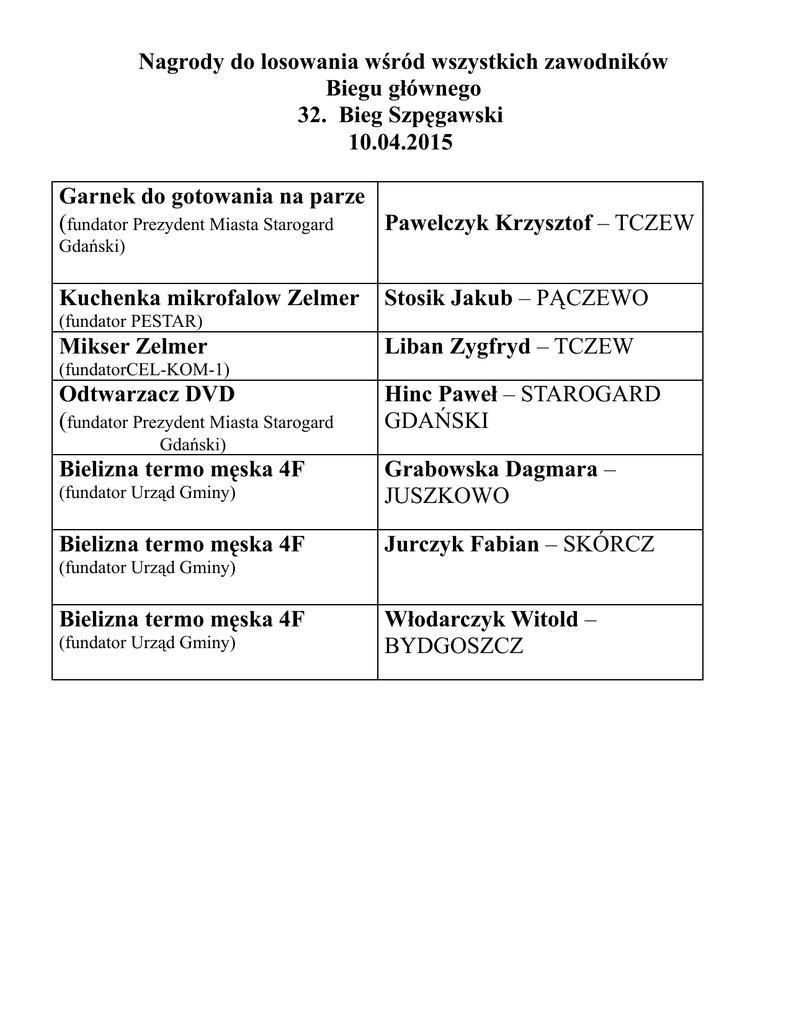 Nagrody do losowania wśród wszystkich zawodników
Biegu głównego
32. Bieg Szpęgawski
10.04.2015

| | |
|---|---|
| Garnek do gotowania na parze (fundator Prezydent Miasta Starogard Gdański) | Pawelczyk Krzysztof – TCZEW |
| Kuchenka mikrofalow Zelmer (fundator PESTAR) | Stosik Jakub – PĄCZEWO |
| Mikser Zelmer (fundatorCEL-KOM-1) | Liban Zygfryd – TCZEW |
| Odtwarzacz DVD (fundator Prezydent Miasta Starogard Gdański) | Hinc Paweł – STAROGARD GDAŃSKI |
| Bielizna termo męska 4F (fundator Urząd Gminy) | Grabowska Dagmara – JUSZKOWO |
| Bielizna termo męska 4F (fundator Urząd Gminy) | Jurczyk Fabian – SKÓRCZ |
| Bielizna termo męska 4F (fundator Urząd Gminy) | Włodarczyk Witold – BYDGOSZCZ |